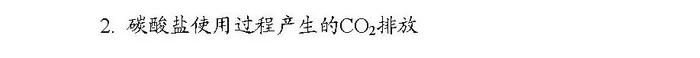 2. 碳酸盐使用过程产生的$CO_2$排放